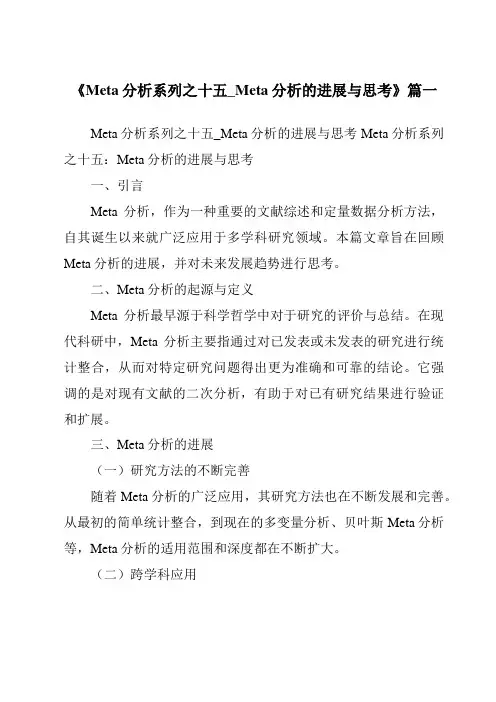 《Meta 分析系列之十五_Meta 分析的进展与思考》篇一

Meta 分析系列之十五_Meta 分析的进展与思考 Meta 分析系列之十五：Meta 分析的进展与思考

一、引言

Meta 分析，作为一种重要的文献综述和定量数据分析方法，自其诞生以来就广泛应用于多学科研究领域。本篇文章旨在回顾 Meta 分析的进展，并对未来发展趋势进行思考。

二、Meta 分析的起源与定义

Meta 分析最早源于科学哲学中对于研究的评价与总结。在现代科研中，Meta 分析主要指通过对已发表或未发表的研究进行统计整合，从而对特定研究问题得出更为准确和可靠的结论。它强调的是对现有文献的二次分析，有助于对已有研究结果进行验证和扩展。

三、Meta 分析的进展

（一）研究方法的不断完善

随着 Meta 分析的广泛应用，其研究方法也在不断发展和完善。从最初的简单统计整合，到现在的多变量分析、贝叶斯 Meta 分析等，Meta 分析的适用范围和深度都在不断扩大。

（二）跨学科应用